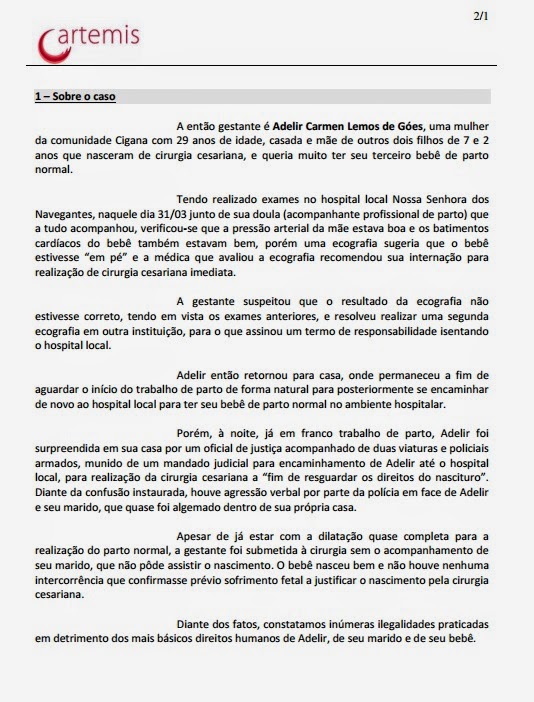 2/1

artemis

1 – Sobre o caso

A então gestante é Adelir Carmen Lemos de Góes, uma mulher da comunidade Cigana com 29 anos de idade, casada e mãe de outros dois filhos de 7 e 2 anos que nasceram de cirurgia cesariana, e queria muito ter seu terceiro bebê de parto normal.

Tendo realizado exames no hospital local Nossa Senhora dos Navegantes, naquele dia 31/03 junto de sua doula (acompanhante profissional de parto) que a tudo acompanhou, verificou-se que a pressão arterial da mãe estava boa e os batimentos cardíacos do bebê também estavam bem, porém uma ecografia sugeria que o bebê estivesse "em pé" e a médica que avaliou a ecografia recomendou sua internação para realização de cirurgia cesariana imediata.

A gestante suspeitou que o resultado da ecografia não estivesse correto, tendo em vista os exames anteriores, e resolveu realizar uma segunda ecografia em outra instituição, para o que assinou um termo de responsabilidade isentando o hospital local.

Adelir então retornou para casa, onde permaneceu a fim de aguardar o início do trabalho de parto de forma natural para posteriormente se encaminhar de novo ao hospital local para ter seu bebê de parto normal no ambiente hospitalar.

Porém, à noite, já em franco trabalho de parto, Adelir foi surpreendida em sua casa por um oficial de justiça acompanhado de duas viaturas e policiais armados, munido de um mandado judicial para encaminhamento de Adelir até o hospital local, para realização da cirurgia cesariana a "fim de resguardar os direitos do nascituro". Diante da confusão instaurada, houve agressão verbal por parte da polícia em face de Adelir e seu marido, que quase foi algemado dentro de sua própria casa.

Apesar de já estar com a dilatação quase completa para a realização do parto normal, a gestante foi submetida à cirurgia sem o acompanhamento de seu marido, que não pôde assistir o nascimento. O bebê nasceu bem e não houve nenhuma intercorrência que confirmasse prévio sofrimento fetal a justificar o nascimento pela cirurgia cesariana.

Diante dos fatos, constatamos inúmeras ilegalidades praticadas em detrimento dos mais básicos direitos humanos de Adelir, de seu marido e de seu bebê.